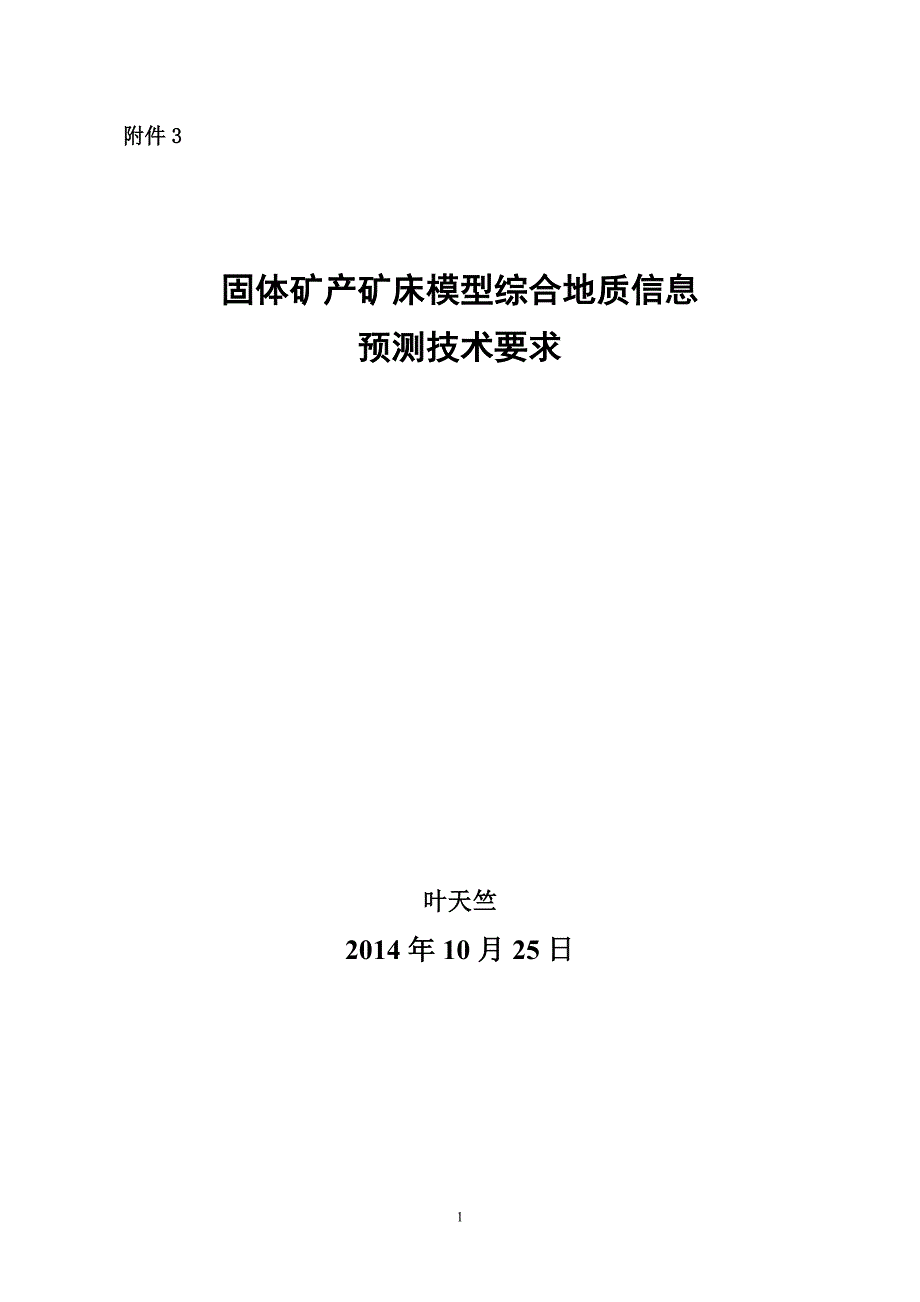 附件 3

固体矿产矿床模型综合地质信息
预测技术要求

叶天竺
2014 年 10 月 25 日

1